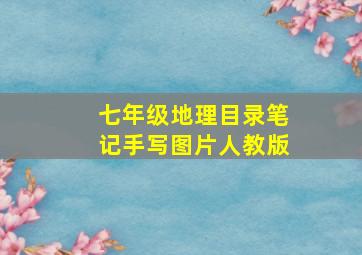 七年级地理目录笔记手写图片人教版